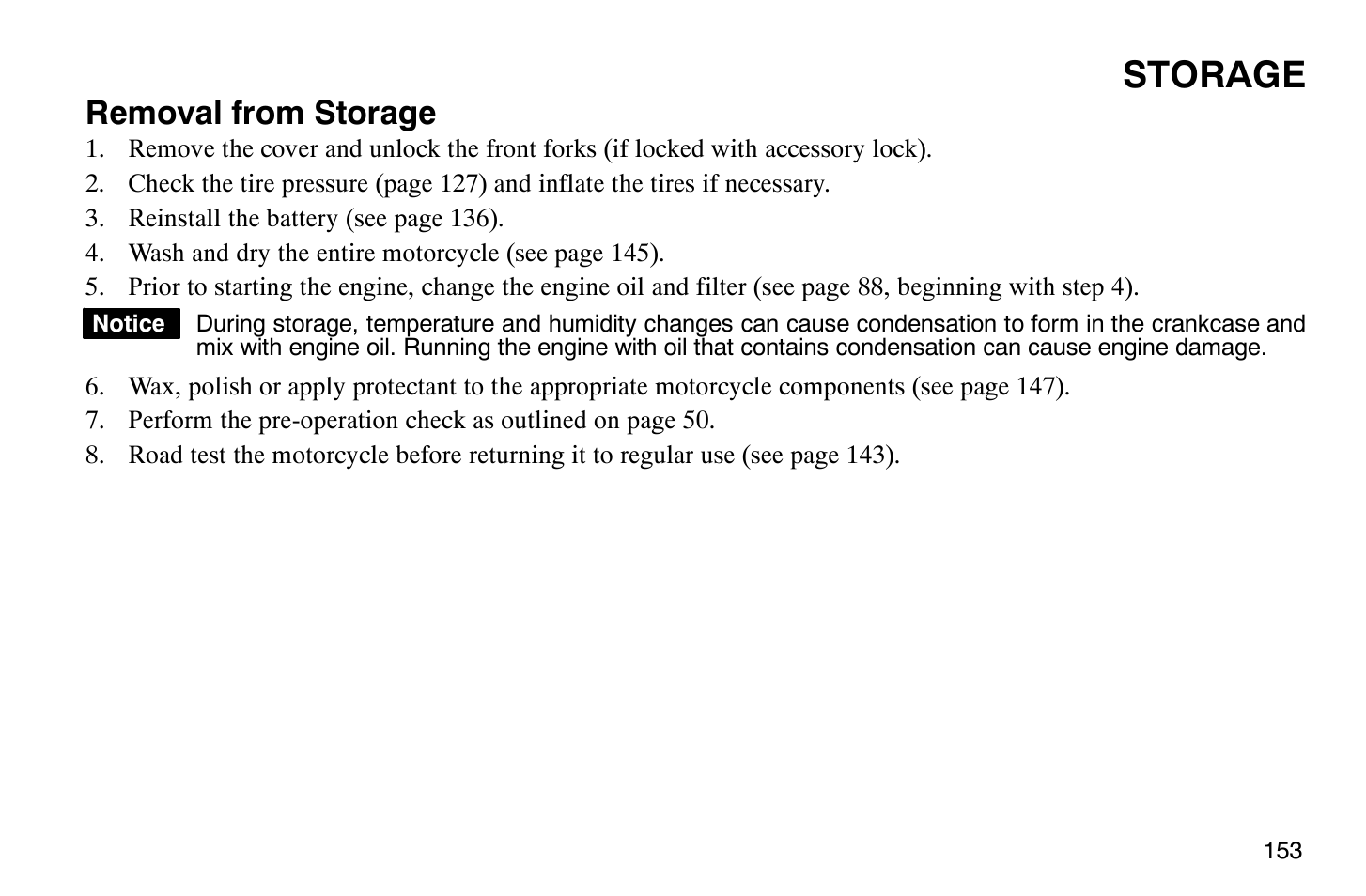 STORAGE

Removal from Storage

1. Remove the cover and unlock the front forks (if locked with accessory lock).
2. Check the tire pressure (page 127) and inflate the tires if necessary.
3. Reinstall the battery (see page 136).
4. Wash and dry the entire motorcycle (see page 145).
5. Prior to starting the engine, change the engine oil and filter (see page 88, beginning with step 4).

Notice During storage, temperature and humidity changes can cause condensation to form in the crankcase and mix with engine oil. Running the engine with oil that contains condensation can cause engine damage.

6. Wax, polish or apply protectant to the appropriate motorcycle components (see page 147).
7. Perform the pre-operation check as outlined on page 50.
8. Road test the motorcycle before returning it to regular use (see page 143).

153